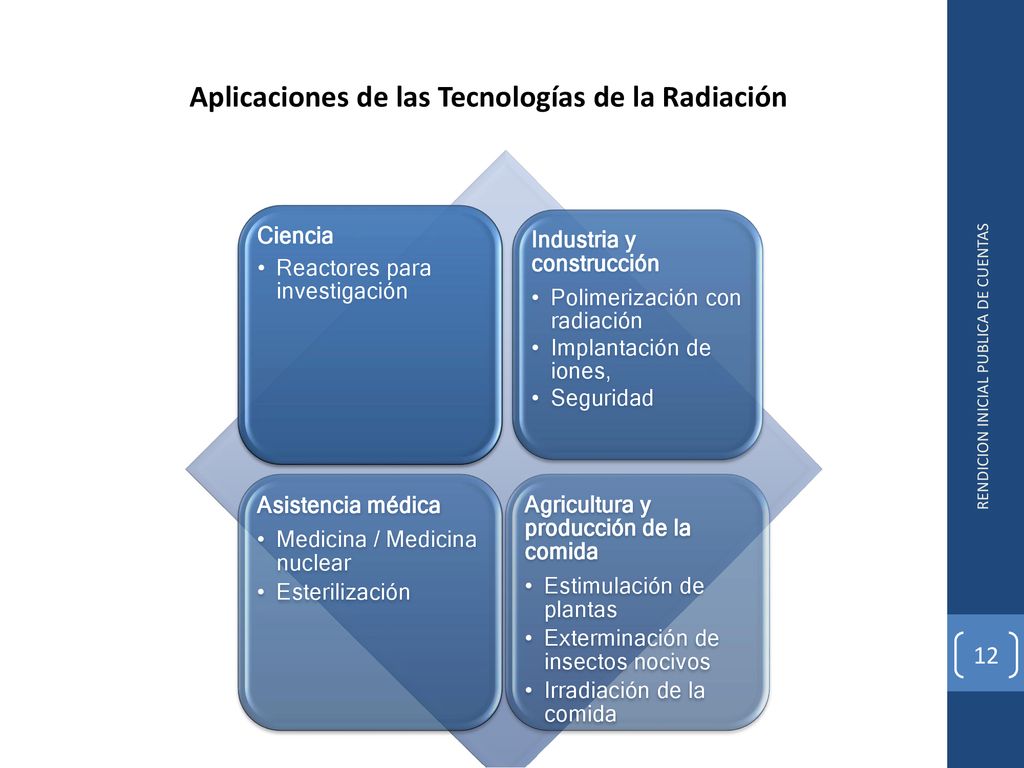 Aplicaciones de las Tecnologías de la Radiación

Ciencia
• Reactores para investigación

Industria y construcción
• Polimerización con radiación
• Implantación de iones,
• Seguridad

Asistencia médica
• Medicina / Medicina nuclear
• Esterilización

Agricultura y producción de la comida
• Estimulación de plantas
• Exterminación de insectos nocivos
• Irradiación de la comida

RENDICION INICIAL PUBLICA DE CUENTAS

12